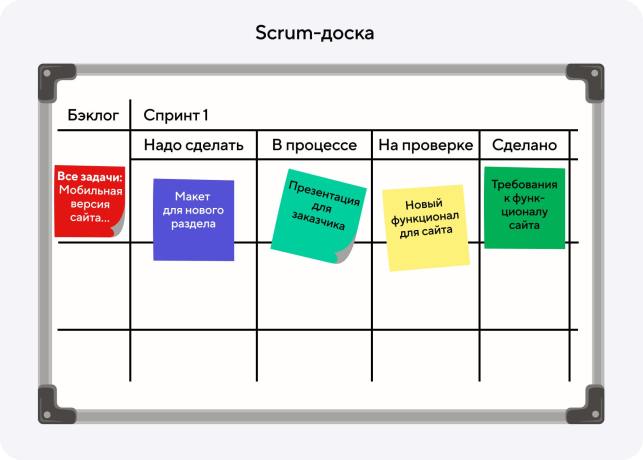 Scrum-доска

Бэклог

Спринт 1

Надо сделать

В процессе

На проверке

Сделано

Все задачи: Мобильная версия сайта...

Макет для нового раздела

Презентация для заказчика

Новый функционал для сайта

Требования к функционалу сайта